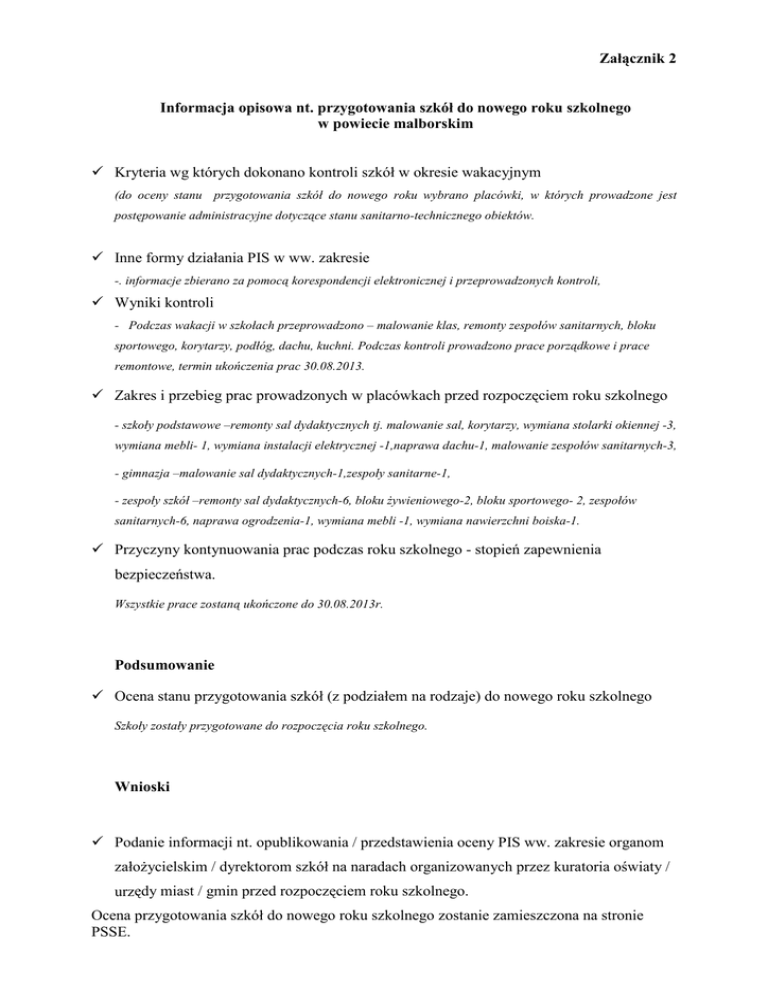 Załącznik 2

Informacja opisowa nt. przygotowania szkół do nowego roku szkolnego w powiecie malborskim

✓ Kryteria wg których dokonano kontroli szkół w okresie wakacyjnym

(do oceny stanu przygotowania szkół do nowego roku wybrano placówki, w których prowadzone jest postępowanie administracyjne dotyczące stanu sanitarno-technicznego obiektów.

✓ Inne formy działania PIS w ww. zakresie

-. informacje zbierano za pomocą korespondencji elektronicznej i przeprowadzonych kontroli,

✓ Wyniki kontroli

- Podczas wakacji w szkołach przeprowadzono – malowanie klas, remonty zespołów sanitarnych, bloku sportowego, korytarzy, podłóg, dachu, kuchni. Podczas kontroli prowadzono prace porządkowe i prace remontowe, termin ukończenia prac 30.08.2013.

✓ Zakres i przebieg prac prowadzonych w placówkach przed rozpoczęciem roku szkolnego

- szkoły podstawowe –remonty sal dydaktycznych tj. malowanie sal, korytarzy, wymiana stolarki okiennej -3, wymiana mebli- 1, wymiana instalacji elektrycznej -1,naprawa dachu-1, malowanie zespołów sanitarnych-3,

- gimnazja –malowanie sal dydaktycznych-1,zespoły sanitarne-1,

- zespoły szkół –remonty sal dydaktycznych-6, bloku żywieniowego-2, bloku sportowego- 2, zespołów sanitarnych-6, naprawa ogrodzenia-1, wymiana mebli -1, wymiana nawierzchni boiska-1.

✓ Przyczyny kontynuowania prac podczas roku szkolnego - stopień zapewnienia bezpieczeństwa.

Wszystkie prace zostaną ukończone do 30.08.2013r.

Podsumowanie

✓ Ocena stanu przygotowania szkół (z podziałem na rodzaje) do nowego roku szkolnego

Szkoły zostały przygotowane do rozpoczęcia roku szkolnego.

Wnioski

✓ Podanie informacji nt. opublikowania / przedstawienia oceny PIS ww. zakresie organom założycielskim / dyrektorom szkół na naradach organizowanych przez kuratoria oświaty / urzędy miast / gmin przed rozpoczęciem roku szkolnego.

Ocena przygotowania szkół do nowego roku szkolnego zostanie zamieszczona na stronie PSSE.